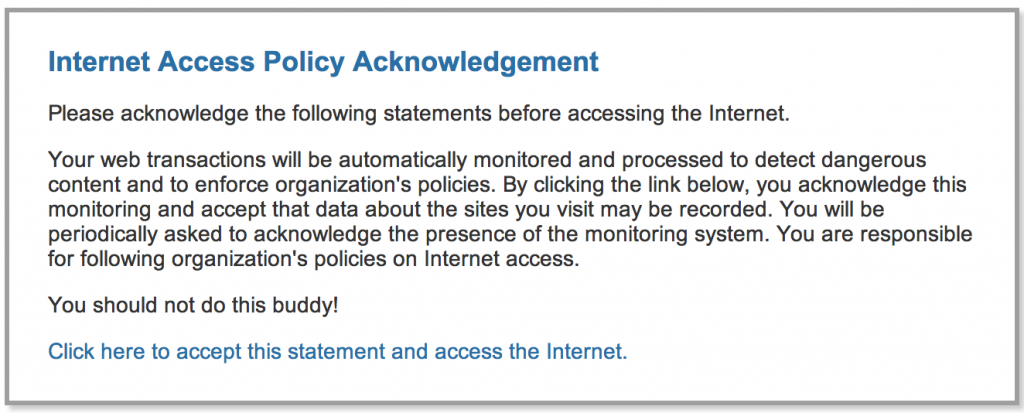 Internet Access Policy Acknowledgement

Please acknowledge the following statements before accessing the Internet.

Your web transactions will be automatically monitored and processed to detect dangerous content and to enforce organization's policies. By clicking the link below, you acknowledge this monitoring and accept that data about the sites you visit may be recorded. You will be periodically asked to acknowledge the presence of the monitoring system. You are responsible for following organization's policies on Internet access.

You should not do this buddy!

Click here to accept this statement and access the Internet.